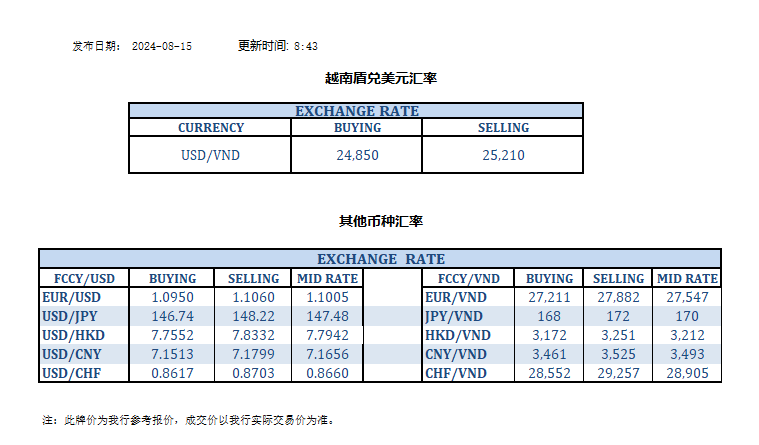 发布日期: 2024-08-15 更新时间: 8:43

越南盾兑美元汇率

| EXCHANGE RATE | | |
|---|---|---|
| CURRENCY | BUYING | SELLING |
| USD/VND | 24,850 | 25,210 |

其他币种汇率

| EXCHANGE RATE | | | | | | | | |
|---|---|---|---|---|---|---|---|---|
| FCCY/USD | BUYING | SELLING | MID RATE | | FCCY/VND | BUYING | SELLING | MID RATE |
| EUR/USD | 1.0950 | 1.1060 | 1.1005 | | EUR/VND | 27,211 | 27,882 | 27,547 |
| USD/JPY | 146.74 | 148.22 | 147.48 | | JPY/VND | 168 | 172 | 170 |
| USD/HKD | 7.7552 | 7.8332 | 7.7942 | | HKD/VND | 3,172 | 3,251 | 3,212 |
| USD/CNY | 7.1513 | 7.1799 | 7.1656 | | CNY/VND | 3,461 | 3,525 | 3,493 |
| USD/CHF | 0.8617 | 0.8703 | 0.8660 | | CHF/VND | 28,552 | 29,257 | 28,905 |

注:此牌价为我行参考报价,成交价以我行实际交易价为准。